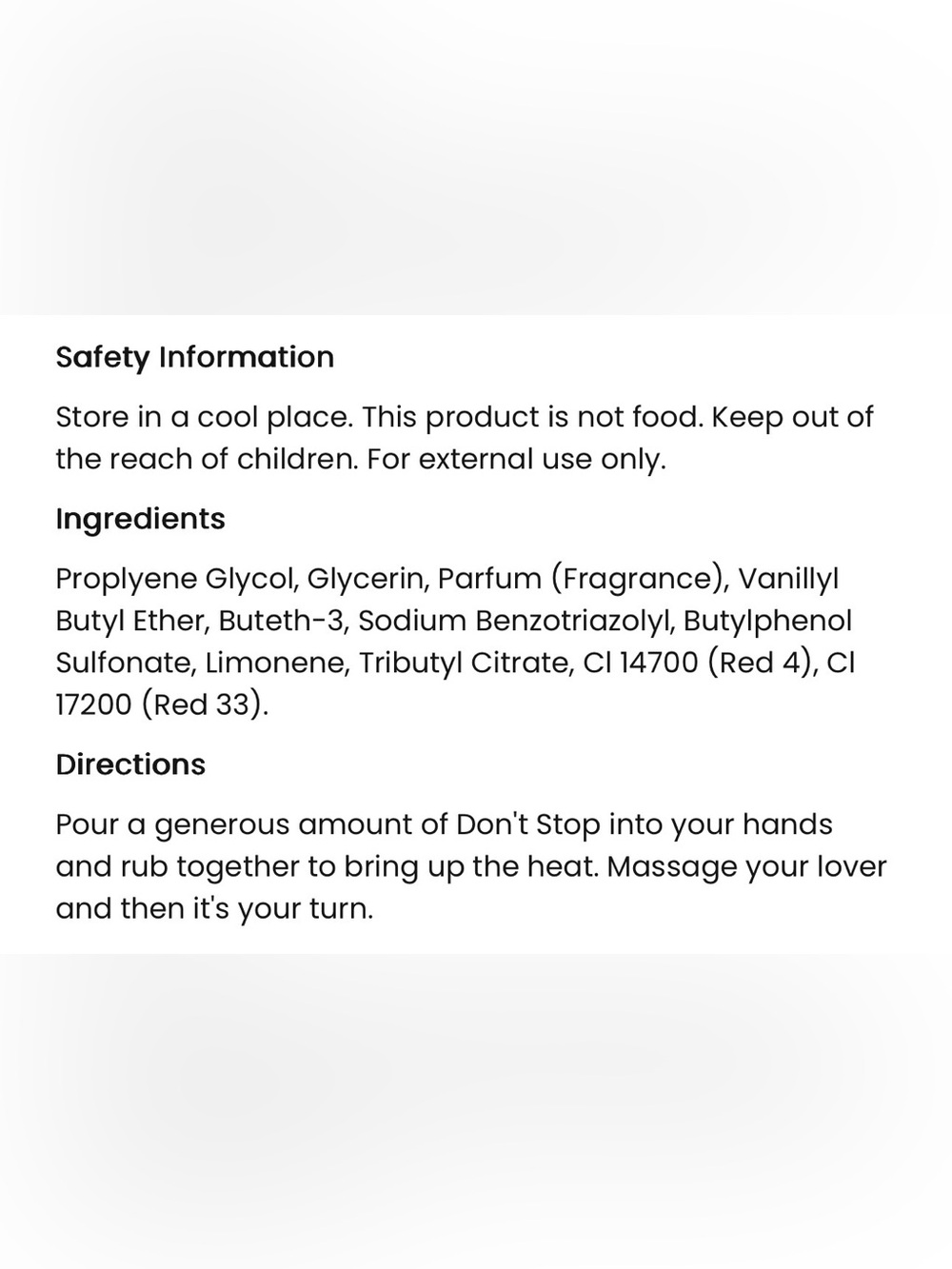 Safety Information

Store in a cool place. This product is not food. Keep out of the reach of children. For external use only.

Ingredients

Proplyene Glycol, Glycerin, Parfum (Fragrance), Vanillyl Butyl Ether, Buteth-3, Sodium Benzotriazolyl, Butylphenol Sulfonate, Limonene, Tributyl Citrate, CI 14700 (Red 4), CI 17200 (Red 33).

Directions

Pour a generous amount of Don't Stop into your hands and rub together to bring up the heat. Massage your lover and then it's your turn.